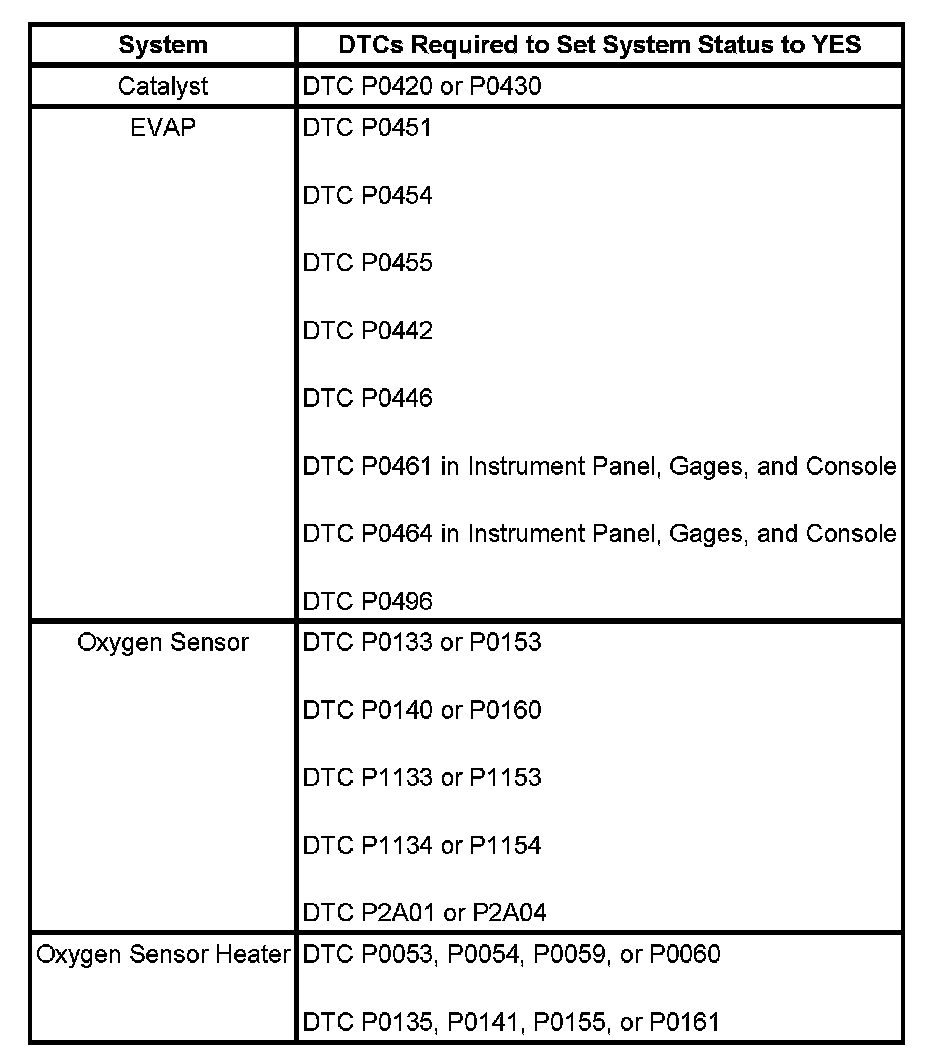 | System | DTCs Required to Set System Status to YES |
|---|---|
| Catalyst | DTC P0420 or P0430 |
| EVAP | DTC P0451<br><br>DTC P0454<br><br>DTC P0455<br><br>DTC P0442<br><br>DTC P0446<br><br>DTC P0461 in Instrument Panel, Gages, and Console<br><br>DTC P0464 in Instrument Panel, Gages, and Console<br><br>DTC P0496 |
| Oxygen Sensor | DTC P0133 or P0153<br><br>DTC P0140 or P0160<br><br>DTC P1133 or P1153<br><br>DTC P1134 or P1154<br><br>DTC P2A01 or P2A04 |
| Oxygen Sensor Heater | DTC P0053, P0054, P0059, or P0060<br><br>DTC P0135, P0141, P0155, or P0161 |